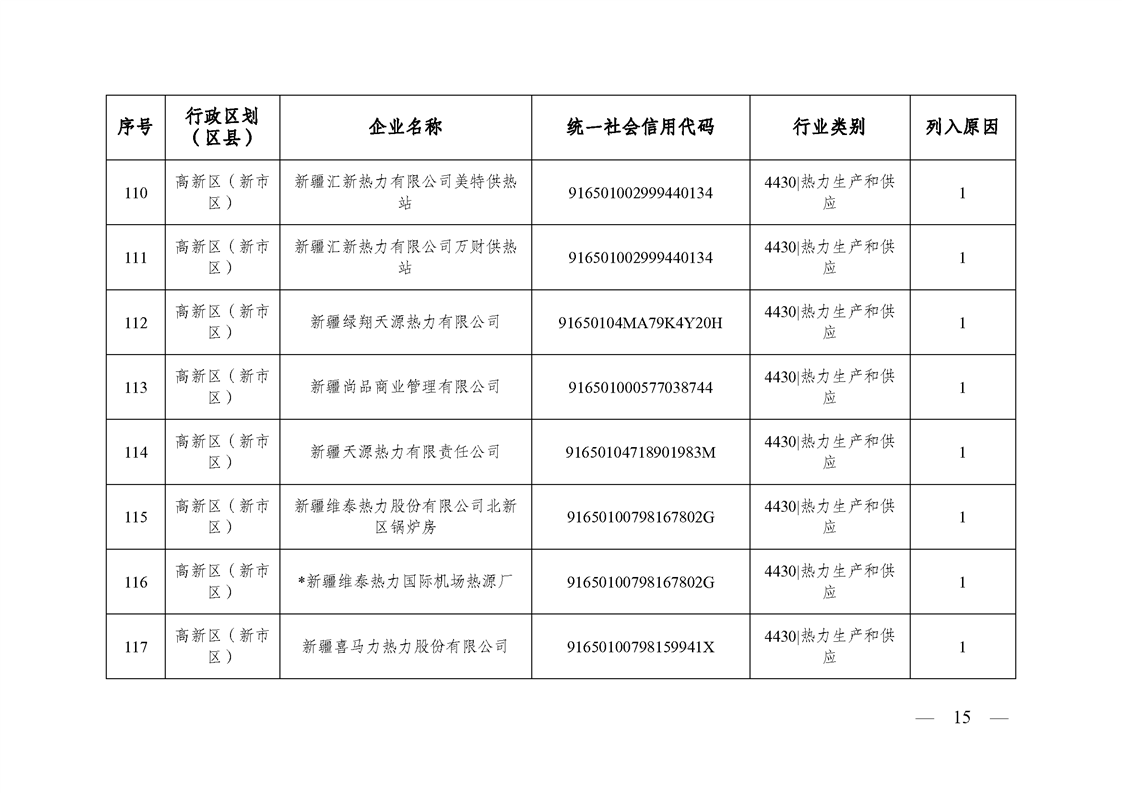 | 序号 | 行政区划（区县） | 企业名称 | 统一社会信用代码 | 行业类别 | 列入原因 |
|---|---|---|---|---|---|
| 110 | 高新区（新市区） | 新疆汇新热力有限公司美特供热站 | 916501002999440134 | 4430\|热力生产和供应 | 1 |
| 111 | 高新区（新市区） | 新疆汇新热力有限公司万财供热站 | 916501002999440134 | 4430\|热力生产和供应 | 1 |
| 112 | 高新区（新市区） | 新疆绿翔天源热力有限公司 | 91650104MA79K4Y20H | 4430\|热力生产和供应 | 1 |
| 113 | 高新区（新市区） | 新疆尚品商业管理有限公司 | 916501000577038744 | 4430\|热力生产和供应 | 1 |
| 114 | 高新区（新市区） | 新疆天源热力有限责任公司 | 91650104718901983M | 4430\|热力生产和供应 | 1 |
| 115 | 高新区（新市区） | 新疆维泰热力股份有限公司北新区锅炉房 | 91650100798167802G | 4430\|热力生产和供应 | 1 |
| 116 | 高新区（新市区） | *新疆维泰热力国际机场热源厂 | 91650100798167802G | 4430\|热力生产和供应 | 1 |
| 117 | 高新区（新市区） | 新疆喜马力热力股份有限公司 | 91650100798159941X | 4430\|热力生产和供应 | 1 |

— 15 —